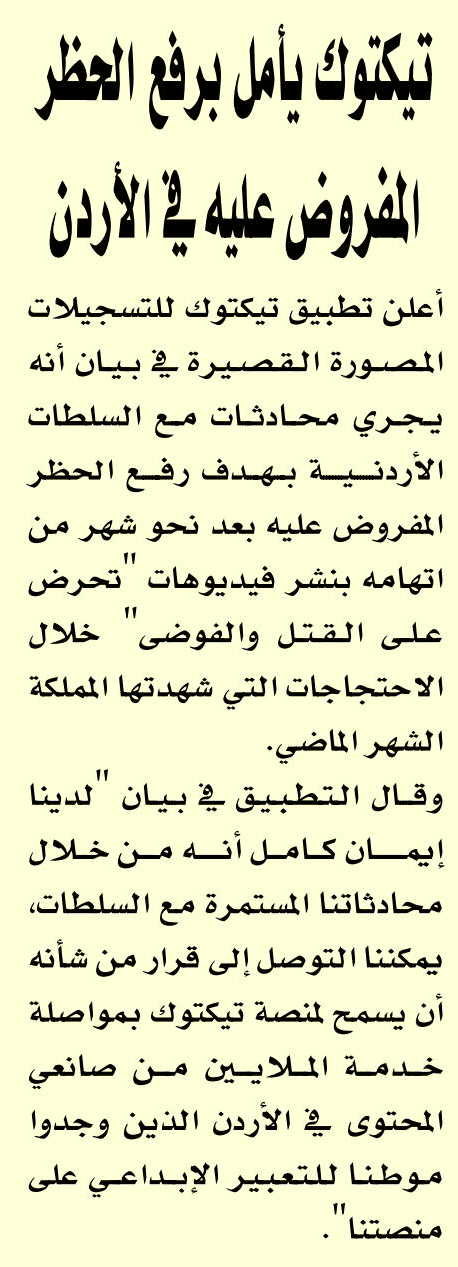 تيكتوك يأمل برفع الحظر المفروض عليه في الأردن

أعلن تطبيق تيكتوك للتسجيلات المصورة القصيرة في بيان أنه يجري محادثات مع السلطات الأردنية بهدف رفع الحظر المفروض عليه بعد نحو شهر من اتهامه بنشر فيديوهات "تحرض على القتل والفوضى" خلال الاحتجاجات التي شهدتها المملكة الشهر الماضي.

وقال التطبيق في بيان "لدينا إيمان كامل أنه من خلال محادثاتنا المستمرة مع السلطات، يمكننا التوصل إلى قرار من شأنه أن يسمح لمنصة تيكتوك بمواصلة خدمة الملايين من صانعي المحتوى في الأردن الذين وجدوا موطنا للتعبير الإبداعي على منصتنا".